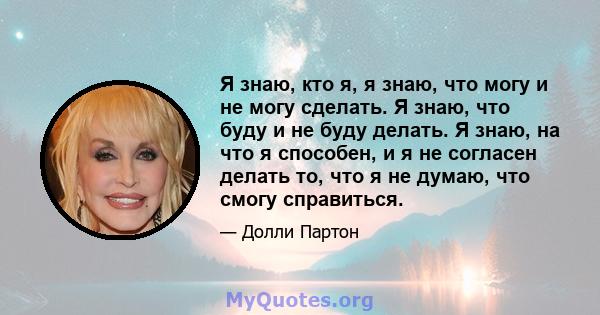 Я знаю, кто я, я знаю, что могу и не могу сделать. Я знаю, что буду и не буду делать. Я знаю, на что я способен, и я не согласен делать то, что я не думаю, что смогу справиться.

— Долли Партон

MyQuotes.org